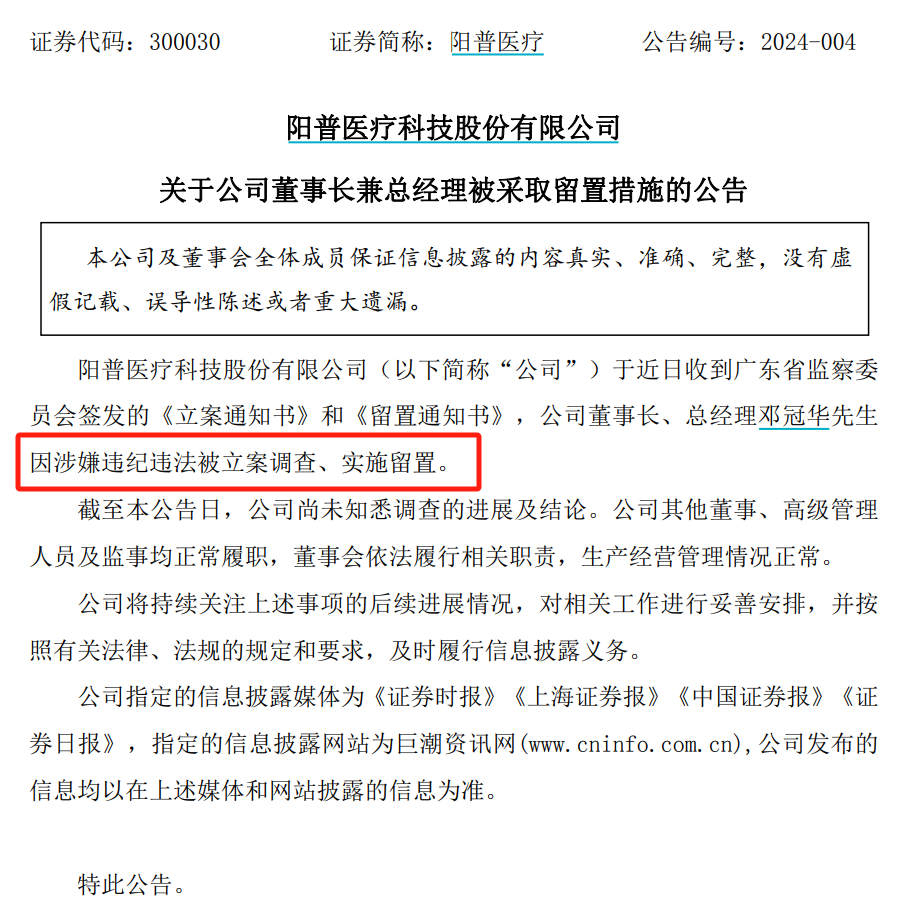 证券代码：300030　　证券简称：阳普医疗　　公告编号：2024-004

阳普医疗科技股份有限公司

关于公司董事长兼总经理被采取留置措施的公告

本公司及董事会全体成员保证信息披露的内容真实、准确、完整，没有虚假记载、误导性陈述或者重大遗漏。

阳普医疗科技股份有限公司（以下简称“公司”）于近日收到广东省监察委员会签发的《立案通知书》和《留置通知书》，公司董事长、总经理邓冠华先生因涉嫌违纪违法被立案调查、实施留置。

截至本公告日，公司尚未知悉调查的进展及结论。公司其他董事、高级管理人员及监事均正常履职，董事会依法履行相关职责，生产经营管理情况正常。

公司将持续关注上述事项的后续进展情况，对相关工作进行妥善安排，并按照有关法律、法规的规定和要求，及时履行信息披露义务。

公司指定的信息披露媒体为《证券时报》《上海证券报》《中国证券报》《证券日报》，指定的信息披露网站为巨潮资讯网(www.cninfo.com.cn),公司发布的信息均以在上述媒体和网站披露的信息为准。

特此公告。